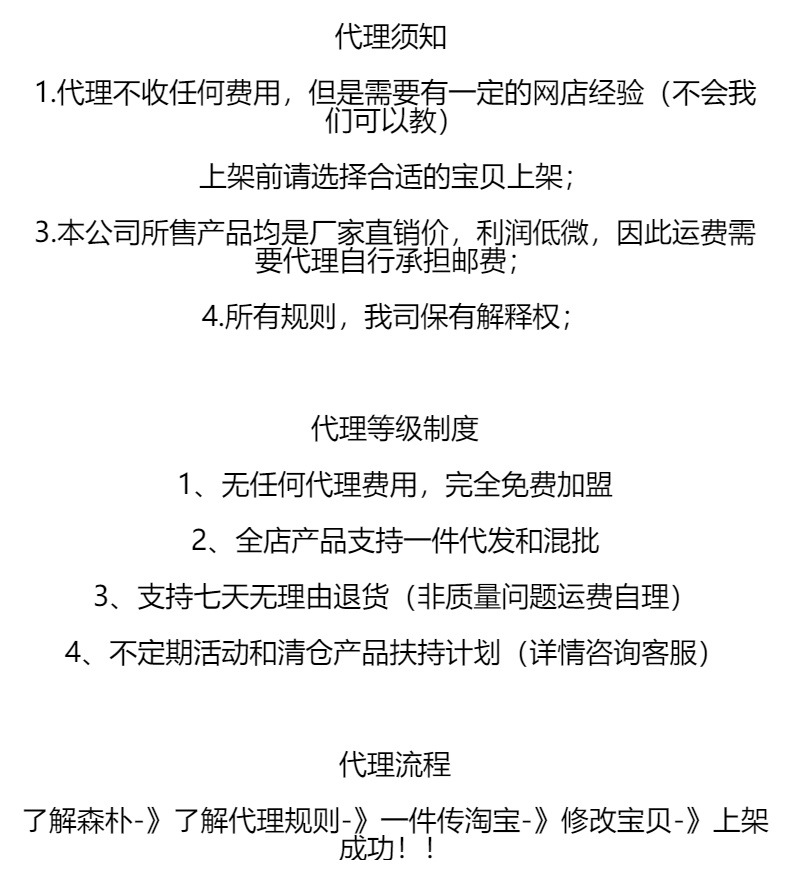 代理须知

1.代理不收任何费用，但是需要有一定的网店经验（不会我们可以教）

上架前请选择合适的宝贝上架；

3.本公司所售产品均是厂家直销价，利润低微，因此运费需要代理自行承担邮费；

4.所有规则，我司保有解释权；

代理等级制度

1、无任何代理费用，完全免费加盟

2、全店产品支持一件代发和混批

3、支持七天无理由退货（非质量问题运费自理）

4、不定期活动和清仓产品扶持计划（详情咨询客服）

代理流程

了解森朴-》了解代理规则-》一件传淘宝-》修改宝贝-》上架成功！！